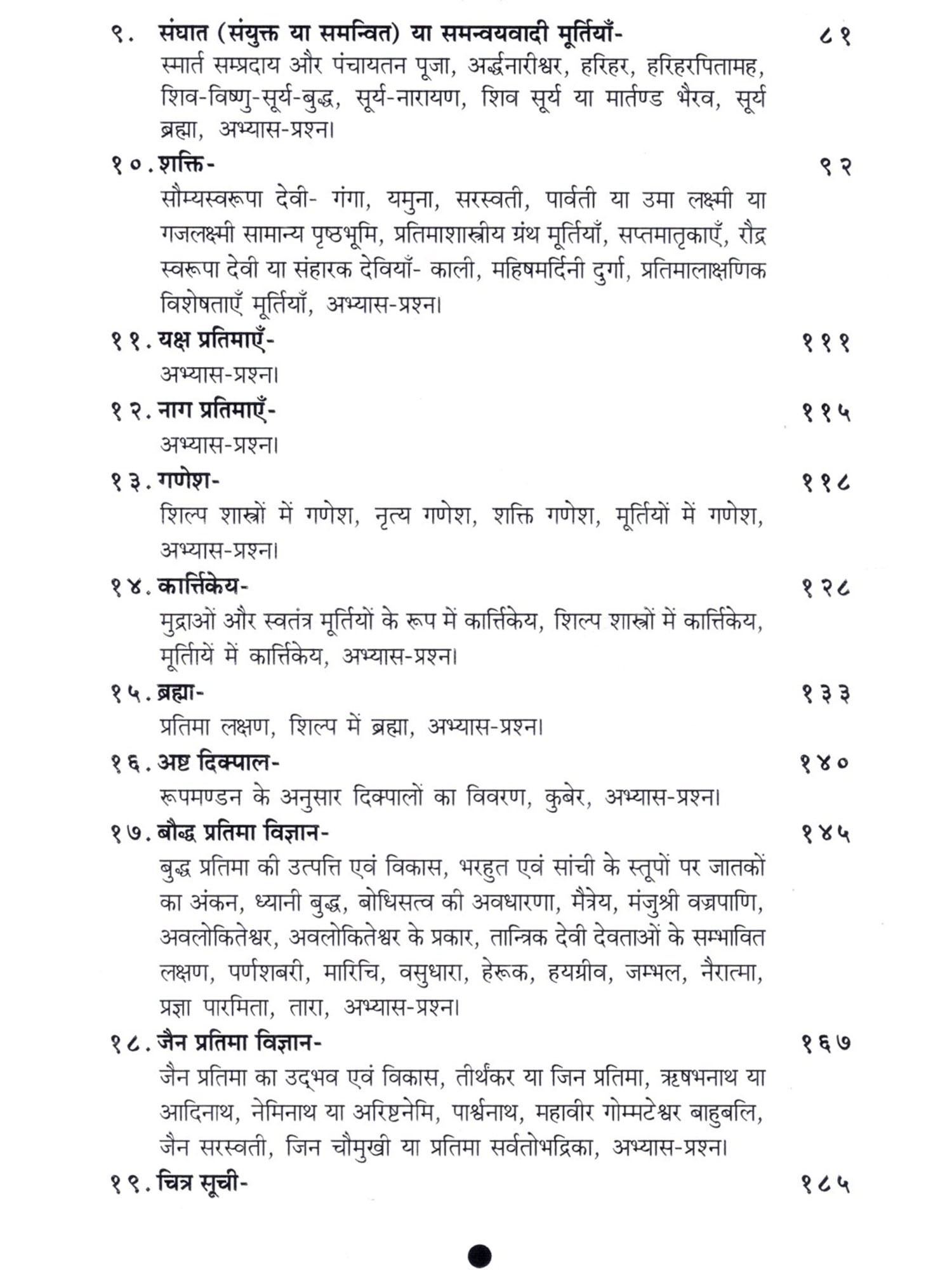 ९. संघात (संयुक्त या समन्वित) या समन्वयवादी मूर्तियाँ- ८१
स्मार्त सम्प्रदाय और पंचायतन पूजा, अर्द्धनारीश्वर, हरिहर, हरिहरपितामह, शिव-विष्णु-सूर्य-बुद्ध, सूर्य-नारायण, शिव सूर्य या मार्तण्ड भैरव, सूर्य ब्रह्मा, अभ्यास-प्रश्न।

१०. शक्ति- ९२
सौम्यस्वरूपा देवी- गंगा, यमुना, सरस्वती, पार्वती या उमा लक्ष्मी या गजलक्ष्मी सामान्य पृष्ठभूमि, प्रतिमाशास्त्रीय ग्रंथ मूर्तियाँ, सप्तमातृकाएँ, रौद्र स्वरूपा देवी या संहारक देवियाँ- काली, महिषमर्दिनी दुर्गा, प्रतिमालाक्षणिक विशेषताएँ मूर्तियाँ, अभ्यास-प्रश्न।

११. यक्ष प्रतिमाएँ- १११
अभ्यास-प्रश्न।

१२. नाग प्रतिमाएँ- ११५
अभ्यास-प्रश्न।

१३. गणेश- ११८
शिल्प शास्त्रों में गणेश, नृत्य गणेश, शक्ति गणेश, मूर्तियों में गणेश, अभ्यास-प्रश्न।

१४. कार्त्तिकेय- १२८
मुद्राओं और स्वतंत्र मूर्तियों के रूप में कार्त्तिकेय, शिल्प शास्त्रों में कार्त्तिकेय, मूर्तियें में कार्त्तिकेय, अभ्यास-प्रश्न।

१५. ब्रह्मा- १३३
प्रतिमा लक्षण, शिल्प में ब्रह्मा, अभ्यास-प्रश्न।

१६. अष्ट दिक्पाल- १४०
रूपमण्डन के अनुसार दिक्पालों का विवरण, कुबेर, अभ्यास-प्रश्न।

१७. बौद्ध प्रतिमा विज्ञान- १४५
बुद्ध प्रतिमा की उत्पत्ति एवं विकास, भरहुत एवं सांची के स्तूपों पर जातकों का अंकन, ध्यानी बुद्ध, बोधिसत्व की अवधारणा, मैत्रेय, मंजुश्री वज्रपाणि, अवलोकितेश्वर, अवलोकितेश्वर के प्रकार, तान्त्रिक देवी देवताओं के सम्भावित लक्षण, पर्णशबरी, मारिचि, वसुधारा, हेरूक, हयग्रीव, जम्भल, नैरात्मा, प्रज्ञा पारमिता, तारा, अभ्यास-प्रश्न।

१८. जैन प्रतिमा विज्ञान- १६७
जैन प्रतिमा का उद्भव एवं विकास, तीर्थंकर या जिन प्रतिमा, ऋषभनाथ या आदिनाथ, नेमिनाथ या अरिष्टनेमि, पार्श्वनाथ, महावीर गोम्मटेश्वर बाहुबलि, जैन सरस्वती, जिन चौमुखी या प्रतिमा सर्वतोभद्रिका, अभ्यास-प्रश्न।

१९. चित्र सूची- १८५